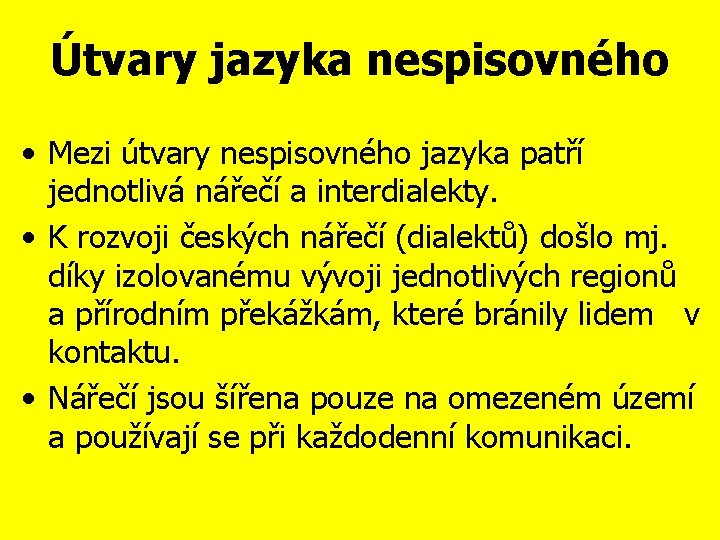 Útvary jazyka nespisovného

• Mezi útvary nespisovného jazyka patří jednotlivá nářečí a interdialekty.

• K rozvoji českých nářečí (dialektů) došlo mj. díky izolovanému vývoji jednotlivých regionů a přírodním překážkám, které bránily lidem v kontaktu.

• Nářečí jsou šířena pouze na omezeném území a používají se při každodenní komunikaci.